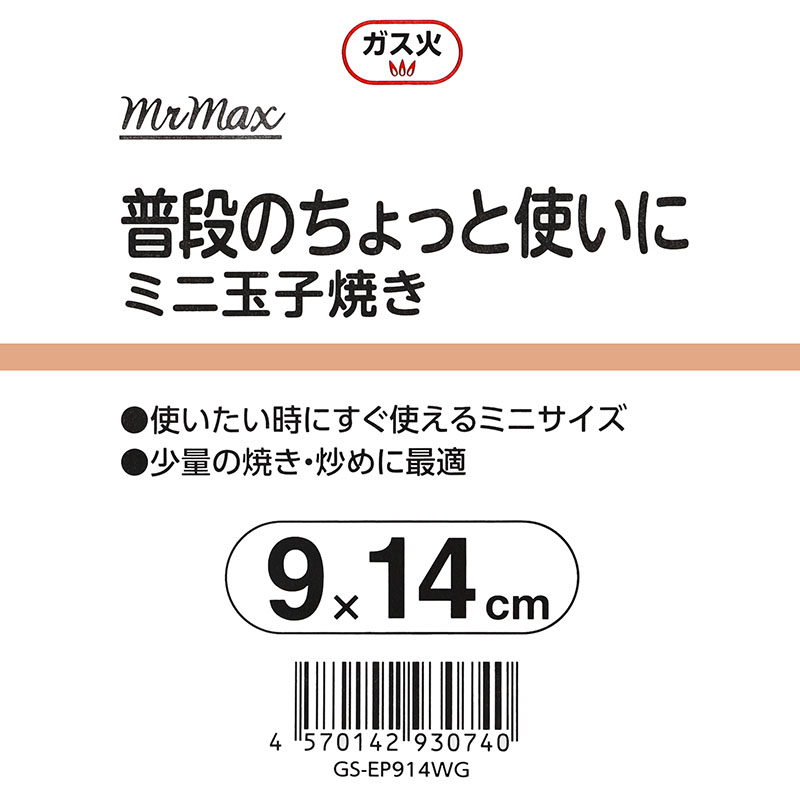 ガス火

MrMax

普段のちょっと使いに
ミニ玉子焼き

●使いたい時にすぐ使えるミニサイズ
●少量の焼き・炒めに最適

9×14cm

4 570142 930740
GS-EP914WG